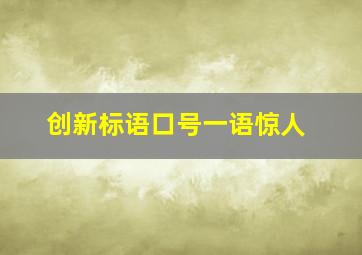 创新标语口号一语惊人